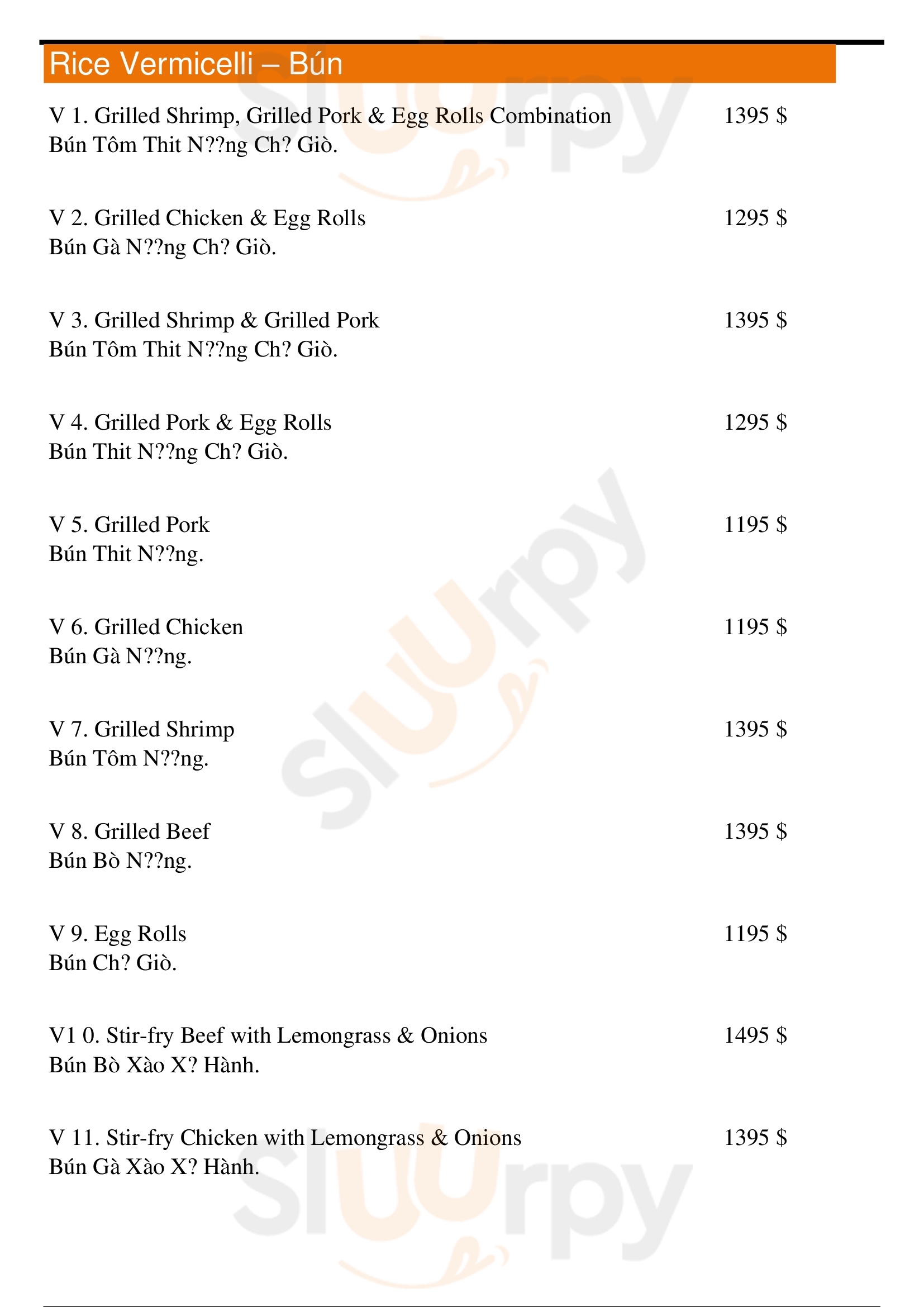 Rice Vermicelli – Bún

V 1. Grilled Shrimp, Grilled Pork & Egg Rolls Combination 1395 $
Bún Tôm Thit N??ng Ch? Giò.

V 2. Grilled Chicken & Egg Rolls 1295 $
Bún Gà N??ng Ch? Giò.

V 3. Grilled Shrimp & Grilled Pork 1395 $
Bún Tôm Thit N??ng Ch? Giò.

V 4. Grilled Pork & Egg Rolls 1295 $
Bún Thit N??ng Ch? Giò.

V 5. Grilled Pork 1195 $
Bún Thit N??ng.

V 6. Grilled Chicken 1195 $
Bún Gà N??ng.

V 7. Grilled Shrimp 1395 $
Bún Tôm N??ng.

V 8. Grilled Beef 1395 $
Bún Bò N??ng.

V 9. Egg Rolls 1195 $
Bún Ch? Giò.

V1 0. Stir-fry Beef with Lemongrass & Onions 1495 $
Bún Bò Xào X? Hành.

V 11. Stir-fry Chicken with Lemongrass & Onions 1395 $
Bún Gà Xào X? Hành.

Sluurpy